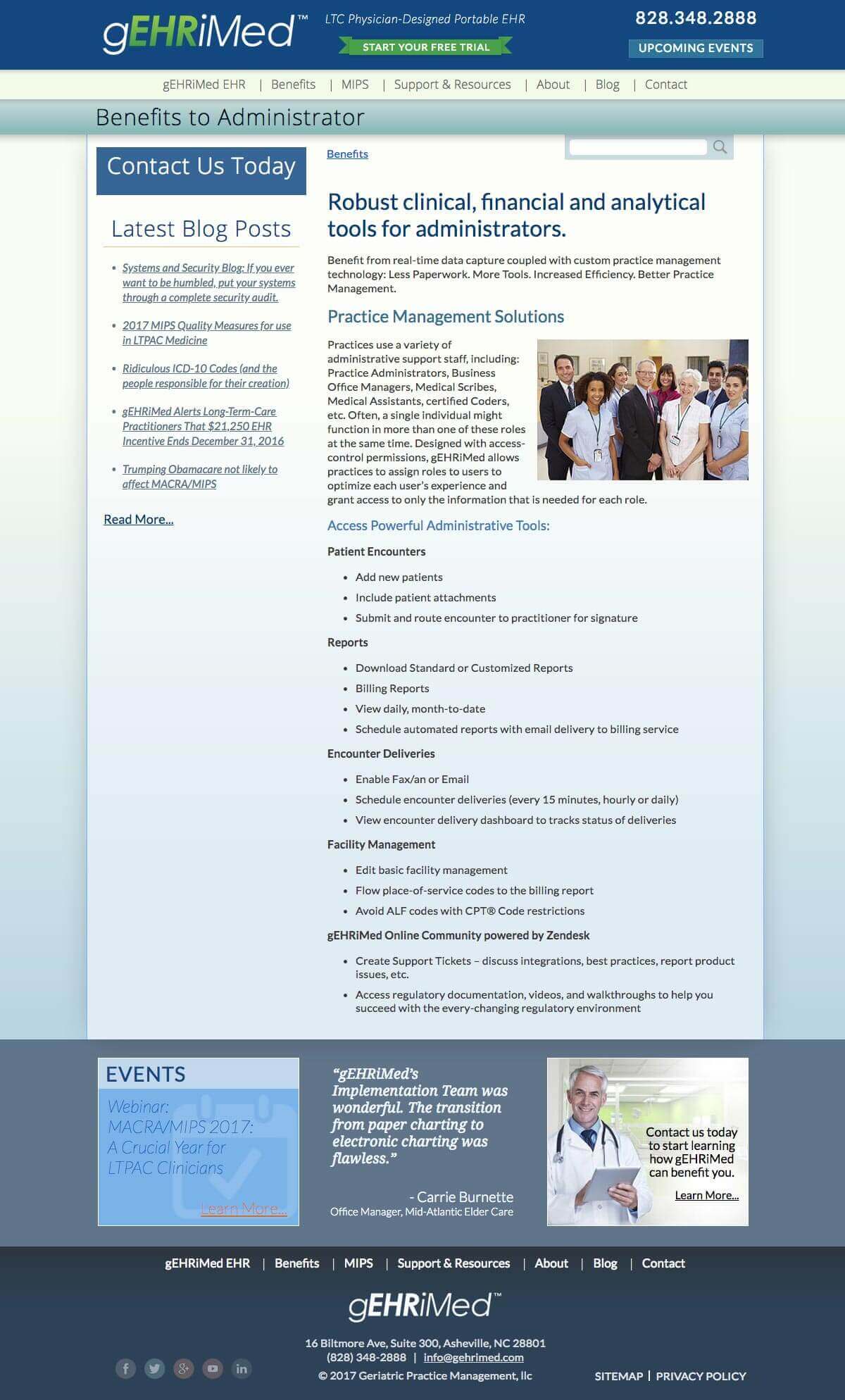 gEHRiMed™ LTC Physician-Designed Portable EHR
START YOUR FREE TRIAL
828.348.2888
UPCOMING EVENTS

gEHRiMed EHR | Benefits | MIPS | Support & Resources | About | Blog | Contact

Benefits to Administrator

Contact Us Today

Latest Blog Posts

- Systems and Security Blog: If you ever want to be humbled, put your systems through a complete security audit.
- 2017 MIPS Quality Measures for use in LTPAC Medicine
- Ridiculous ICD-10 Codes (and the people responsible for their creation)
- gEHRiMed Alerts Long-Term-Care Practitioners That $21,250 EHR Incentive Ends December 31, 2016
- Trumping Obamacare not likely to affect MACRA/MIPS

Read More...

Benefits

Robust clinical, financial and analytical tools for administrators.

Benefit from real-time data capture coupled with custom practice management technology: Less Paperwork. More Tools. Increased Efficiency. Better Practice Management.

Practice Management Solutions

Practices use a variety of administrative support staff, including: Practice Administrators, Business Office Managers, Medical Scribes, Medical Assistants, certified Coders, etc. Often, a single individual might function in more than one of these roles at the same time. Designed with access-control permissions, gEHRiMed allows practices to assign roles to users to optimize each user's experience and grant access to only the information that is needed for each role.

Access Powerful Administrative Tools:

Patient Encounters

- Add new patients
- Include patient attachments
- Submit and route encounter to practitioner for signature

Reports

- Download Standard or Customized Reports
- Billing Reports
- View daily, month-to-date
- Schedule automated reports with email delivery to billing service

Encounter Deliveries

- Enable Fax/an or Email
- Schedule encounter deliveries (every 15 minutes, hourly or daily)
- View encounter delivery dashboard to tracks status of deliveries

Facility Management

- Edit basic facility management
- Flow place-of-service codes to the billing report
- Avoid ALF codes with CPT® Code restrictions

gEHRiMed Online Community powered by Zendesk

- Create Support Tickets – discuss integrations, best practices, report product issues, etc.
- Access regulatory documentation, videos, and walkthroughs to help you succeed with the every-changing regulatory environment

EVENTS
Webinar: MACRA/MIPS 2017: A Crucial Year for LTPAC Clinicians
Learn More...

"gEHRiMed's Implementation Team was wonderful. The transition from paper charting to electronic charting was flawless."
- Carrie Burnette
Office Manager, Mid-Atlantic Elder Care

Contact us today to start learning how gEHRiMed can benefit you.
Learn More...

gEHRiMed EHR | Benefits | MIPS | Support & Resources | About | Blog | Contact

gEHRiMed™

16 Biltmore Ave, Suite 300, Asheville, NC 28801
(828) 348-2888 | info@gehrimed.com
© 2017 Geriatric Practice Management, llc

SITEMAP | PRIVACY POLICY